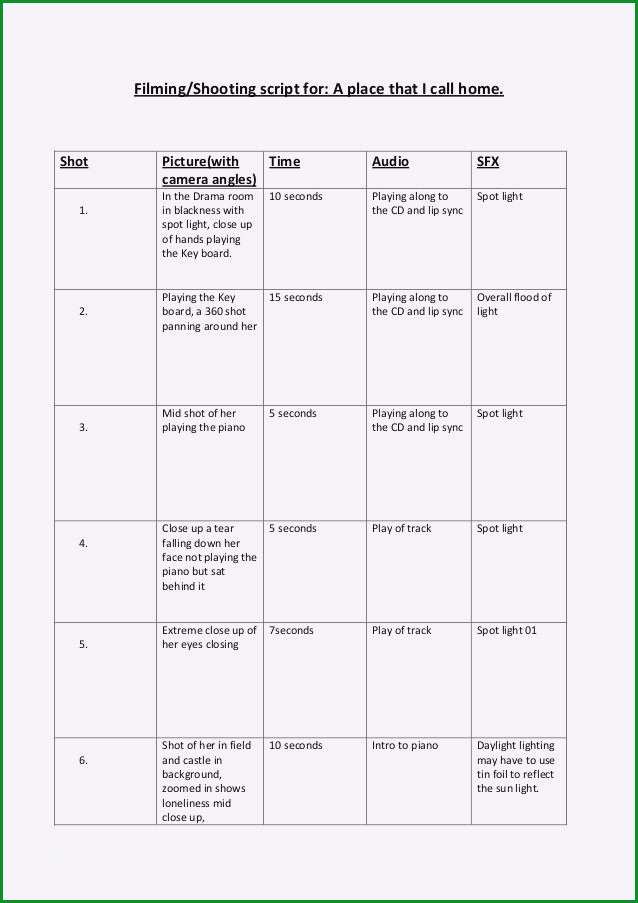 Filming/Shooting script for: A place that I call home.

| Shot | Picture(with camera angles) | Time | Audio | SFX |
|---|---|---|---|---|
| 1. | In the Drama room in blackness with spot light, close up of hands playing the Key board. | 10 seconds | Playing along to the CD and lip sync | Spot light |
| 2. | Playing the Key board, a 360 shot panning around her | 15 seconds | Playing along to the CD and lip sync | Overall flood of light |
| 3. | Mid shot of her playing the piano | 5 seconds | Playing along to the CD and lip sync | Spot light |
| 4. | Close up a tear falling down her face not playing the piano but sat behind it | 5 seconds | Play of track | Spot light |
| 5. | Extreme close up of her eyes closing | 7seconds | Play of track | Spot light 01 |
| 6. | Shot of her in field and castle in background, zoomed in shows loneliness mid close up, | 10 seconds | Intro to piano | Daylight lighting may have to use tin foil to reflect the sun light. |